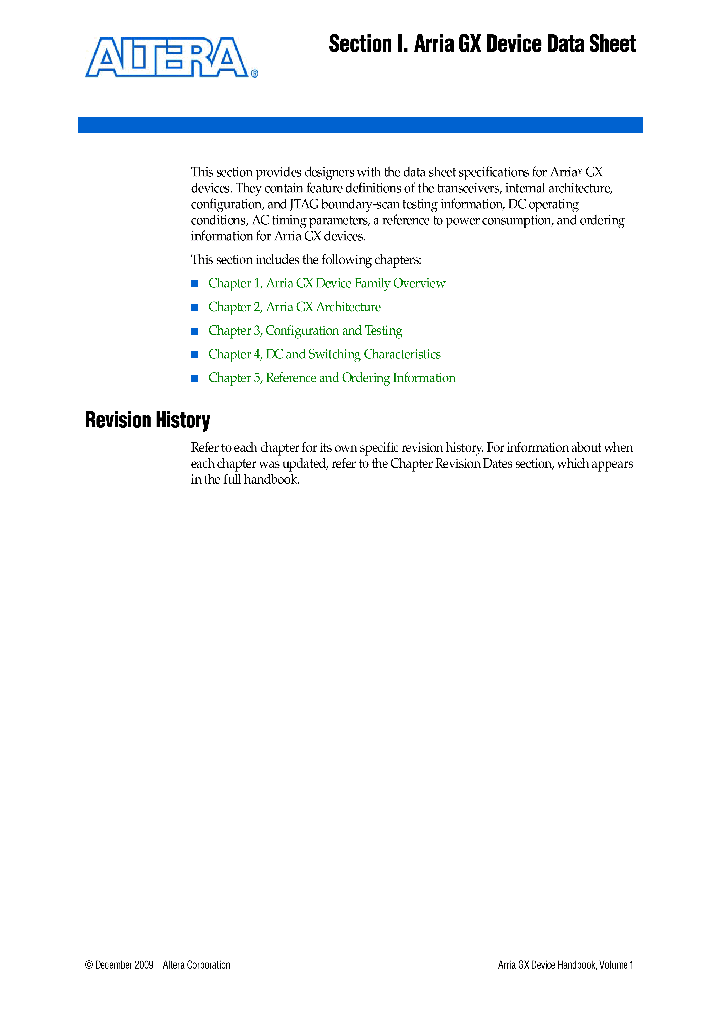 ALTERA®

Section I. Arria GX Device Data Sheet

This section provides designers with the data sheet specifications for Arria® GX devices. They contain feature definitions of the transceivers, internal architecture, configuration, and JTAG boundary-scan testing information, DC operating conditions, AC timing parameters, a reference to power consumption, and ordering information for Arria GX devices.

This section includes the following chapters:

■ Chapter 1, Arria GX Device Family Overview
■ Chapter 2, Arria GX Architecture
■ Chapter 3, Configuration and Testing
■ Chapter 4, DC and Switching Characteristics
■ Chapter 5, Reference and Ordering Information

Revision History

Refer to each chapter for its own specific revision history. For information about when each chapter was updated, refer to the Chapter Revision Dates section, which appears in the full handbook.

© December 2009 Altera Corporation

Arria GX Device Handbook, Volume 1